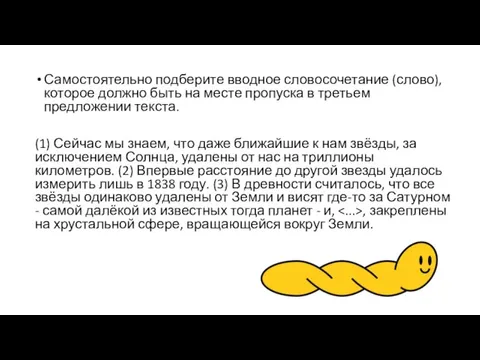 • Самостоятельно подберите вводное словосочетание (слово), которое должно быть на месте пропуска в третьем предложении текста.

(1) Сейчас мы знаем, что даже ближайшие к нам звёзды, за исключением Солнца, удалены от нас на триллионы километров. (2) Впервые расстояние до другой звезды удалось измерить лишь в 1838 году. (3) В древности считалось, что все звёзды одинаково удалены от Земли и висят где-то за Сатурном - самой далёкой из известных тогда планет - и, <...>, закреплены на хрустальной сфере, вращающейся вокруг Земли.